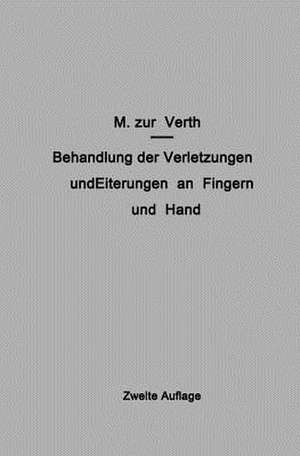 M. zur Verth

Behandlung der Verletzungen undEiterungen an Fingern und Hand

Zweite Auflage